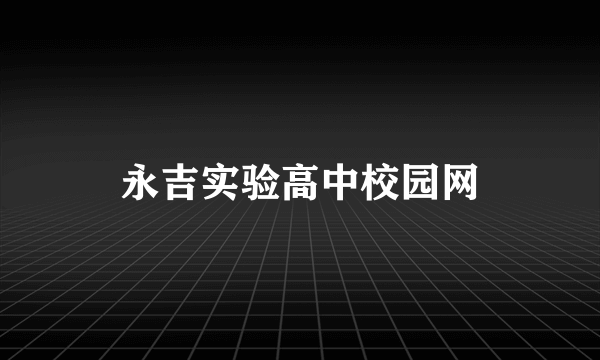 永吉实验高中校园网